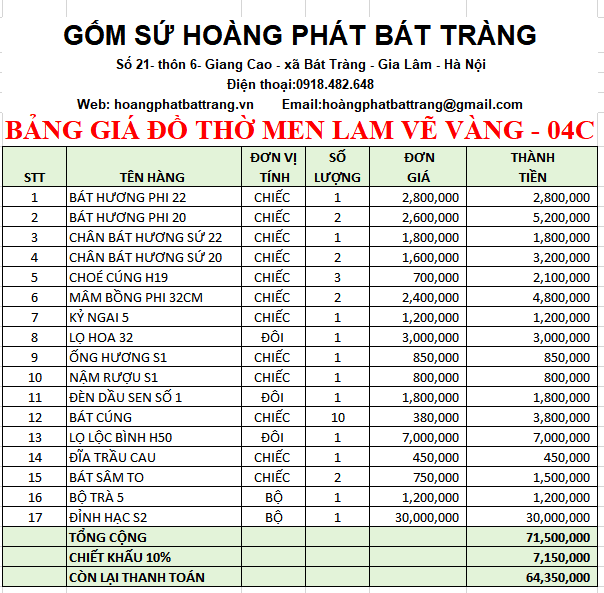 GỐM SỨ HOÀNG PHÁT BÁT TRÀNG

Số 21- thôn 6- Giang Cao - xã Bát Tràng - Gia Lâm - Hà Nội

Điện thoại:0918.482.648

Web: hoangphatbattrang.vn Email:hoàngphatbattrang@gmail.com

BẢNG GIÁ ĐỒ THỜ MEN LAM VẼ VÀNG - 04C

| STT | TÊN HÀNG | ĐƠN VỊ TÍNH | SỐ LƯỢNG | ĐƠN GIÁ | THÀNH TIỀN |
|---|---|---|---|---|---|
| 1 | BÁT HƯƠNG PHI 22 | CHIẾC | 1 | 2,800,000 | 2,800,000 |
| 2 | BÁT HƯƠNG PHI 20 | CHIẾC | 2 | 2,600,000 | 5,200,000 |
| 3 | CHÂN BÁT HƯƠNG SỨ 22 | CHIẾC | 1 | 1,800,000 | 1,800,000 |
| 4 | CHÂN BÁT HƯƠNG SỨ 20 | CHIẾC | 2 | 1,600,000 | 3,200,000 |
| 5 | CHOÉ CÚNG H19 | CHIẾC | 3 | 700,000 | 2,100,000 |
| 6 | MÂM BỒNG PHI 32CM | CHIẾC | 2 | 2,400,000 | 4,800,000 |
| 7 | KỶ NGAI 5 | CHIẾC | 1 | 1,200,000 | 1,200,000 |
| 8 | LỌ HOA 32 | ĐÔI | 1 | 3,000,000 | 3,000,000 |
| 9 | ỐNG HƯƠNG S1 | CHIẾC | 1 | 850,000 | 850,000 |
| 10 | NẬM RƯỢU S1 | CHIẾC | 1 | 800,000 | 800,000 |
| 11 | ĐÈN DẦU SEN SỐ 1 | ĐÔI | 1 | 1,800,000 | 1,800,000 |
| 12 | BÁT CÚNG | CHIẾC | 10 | 380,000 | 3,800,000 |
| 13 | LỌ LỘC BÌNH H50 | ĐÔI | 1 | 7,000,000 | 7,000,000 |
| 14 | ĐĨA TRẦU CAU | CHIẾC | 1 | 450,000 | 450,000 |
| 15 | BÁT SÂM TO | CHIẾC | 2 | 750,000 | 1,500,000 |
| 16 | BỘ TRÀ 5 | BỘ | 1 | 1,200,000 | 1,200,000 |
| 17 | ĐỈNH HẠC S2 | BỘ | 1 | 30,000,000 | 30,000,000 |
| | TỔNG CỘNG | | | | 71,500,000 |
| | CHIẾT KHẤU 10% | | | | 7,150,000 |
| | CÒN LẠI THANH TOÁN | | | | 64,350,000 |